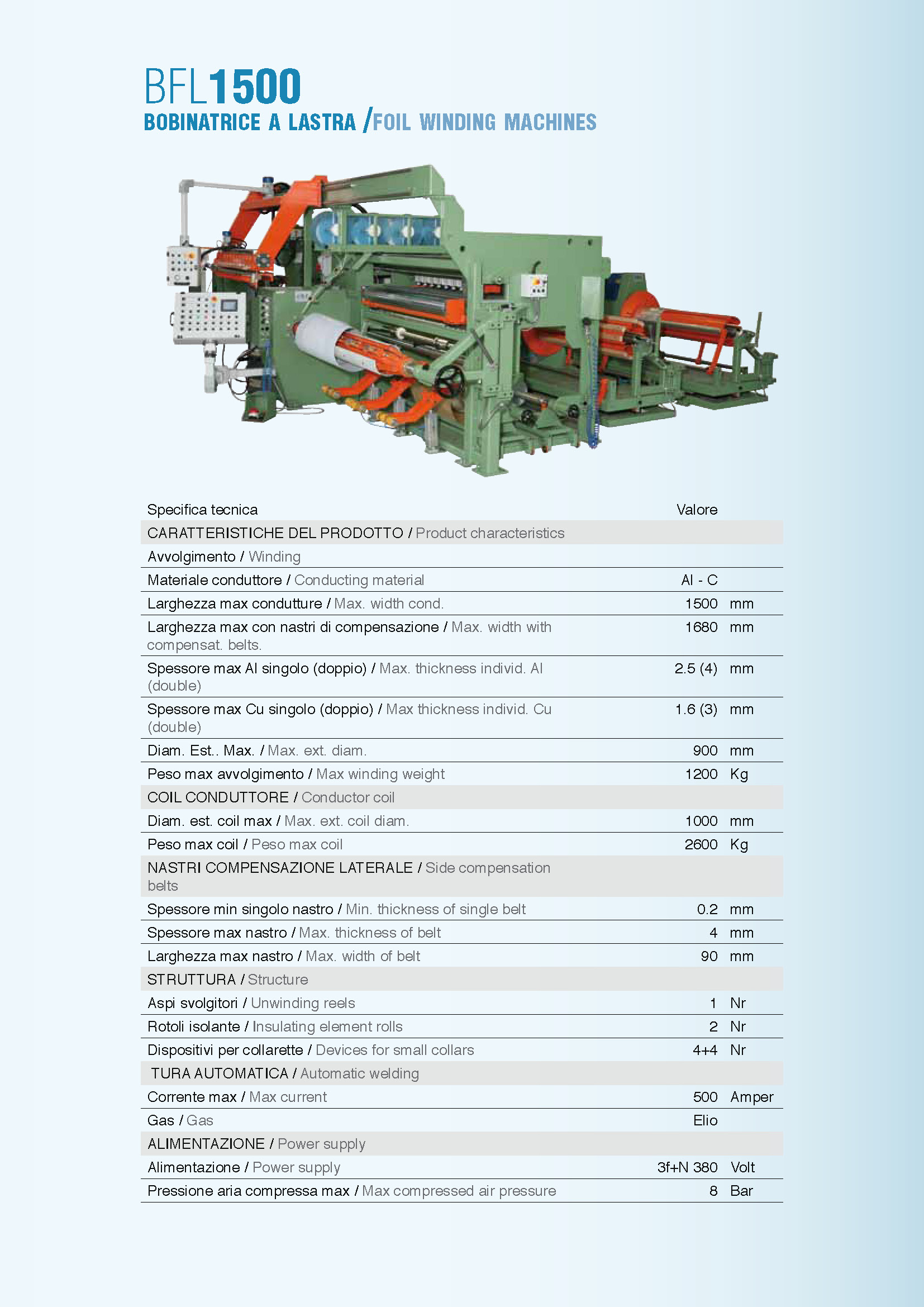 BFL1500
BOBINATRICE A LASTRA /FOIL WINDING MACHINES

| Specifica tecnica | Valore | |
|---|---|---|
| CARATTERISTICHE DEL PRODOTTO / Product characteristics | | |
| Avvolgimento / Winding | | |
| Materiale conduttore / Conducting material | Al - C | |
| Larghezza max condutture / Max. width cond. | 1500 | mm |
| Larghezza max con nastri di compensazione / Max. width with compensat. belts. | 1680 | mm |
| Spessore max Al singolo (doppio) / Max. thickness individ. Al (double) | 2.5 (4) | mm |
| Spessore max Cu singolo (doppio) / Max thickness individ. Cu (double) | 1.6 (3) | mm |
| Diam. Est.. Max. / Max. ext. diam. | 900 | mm |
| Peso max avvolgimento / Max winding weight | 1200 | Kg |
| COIL CONDUTTORE / Conductor coil | | |
| Diam. est. coil max / Max. ext. coil diam. | 1000 | mm |
| Peso max coil / Peso max coil | 2600 | Kg |
| NASTRI COMPENSAZIONE LATERALE / Side compensation belts | | |
| Spessore min singolo nastro / Min. thickness of single belt | 0.2 | mm |
| Spessore max nastro / Max. thickness of belt | 4 | mm |
| Larghezza max nastro / Max. width of belt | 90 | mm |
| STRUTTURA / Structure | | |
| Aspi svolgitori / Unwinding reels | 1 | Nr |
| Rotoli isolante / Insulating element rolls | 2 | Nr |
| Dispositivi per collarette / Devices for small collars | 4+4 | Nr |
| TURA AUTOMATICA / Automatic welding | | |
| Corrente max / Max current | 500 | Amper |
| Gas / Gas | Elio | |
| ALIMENTAZIONE / Power supply | | |
| Alimentazione / Power supply | 3f+N 380 | Volt |
| Pressione aria compressa max / Max compressed air pressure | 8 | Bar |